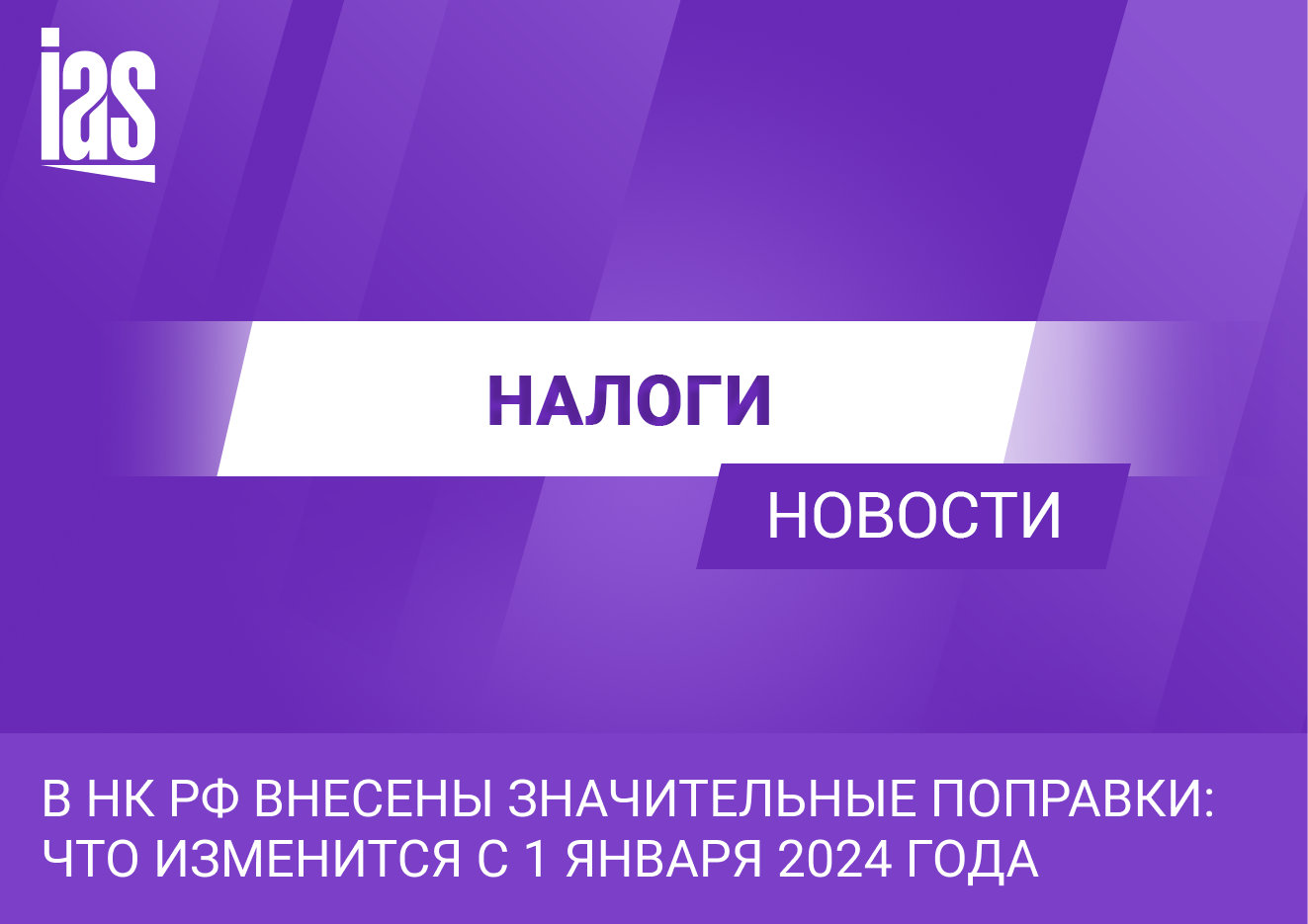 ias

НАЛОГИ

НОВОСТИ

В НК РФ ВНЕСЕНЫ ЗНАЧИТЕЛЬНЫЕ ПОПРАВКИ: ЧТО ИЗМЕНИТСЯ С 1 ЯНВАРЯ 2024 ГОДА